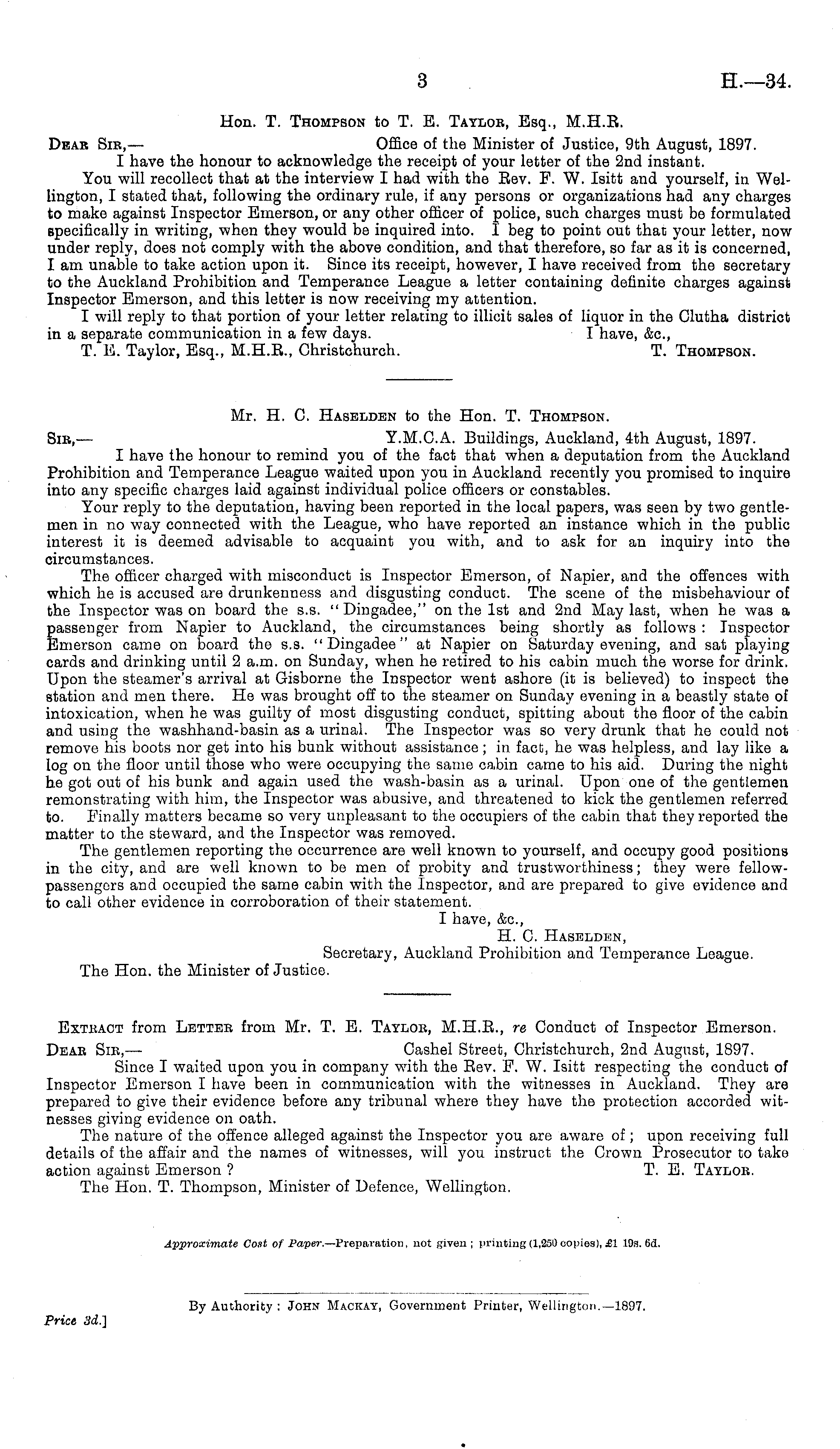 3 H.—34.

Hon. T. Thompson to T. E. Taylor, Esq., M.H.R.

Dear Sir,— Office of the Minister of Justice, 9th August, 1897.

I have the honour to acknowledge the receipt of your letter of the 2nd instant.

You will recollect that at the interview I had with the Rev. F. W. Isitt and yourself, in Wellington, I stated that, following the ordinary rule, if any persons or organizations had any charges to make against Inspector Emerson, or any other officer of police, such charges must be formulated specifically in writing, when they would be inquired into. I beg to point out that your letter, now under reply, does not comply with the above condition, and that therefore, so far as it is concerned, I am unable to take action upon it. Since its receipt, however, I have received from the secretary to the Auckland Prohibition and Temperance League a letter containing definite charges against Inspector Emerson, and this letter is now receiving my attention.

I will reply to that portion of your letter relating to illicit sales of liquor in the Clutha district in a separate communication in a few days. I have, &c.,

T. E. Taylor, Esq., M.H.R., Christchurch. T. Thompson.

Mr. H. C. Haselden to the Hon. T. Thompson.

Sir,— Y.M.C.A. Buildings, Auckland, 4th August, 1897.

I have the honour to remind you of the fact that when a deputation from the Auckland Prohibition and Temperance League waited upon you in Auckland recently you promised to inquire into any specific charges laid against individual police officers or constables.

Your reply to the deputation, having been reported in the local papers, was seen by two gentlemen in no way connected with the League, who have reported an instance which in the public interest it is deemed advisable to acquaint you with, and to ask for an inquiry into the circumstances.

The officer charged with misconduct is Inspector Emerson, of Napier, and the offences with which he is accused are drunkenness and disgusting conduct. The scene of the misbehaviour of the Inspector was on board the s.s. "Dingadee," on the 1st and 2nd May last, when he was a passenger from Napier to Auckland, the circumstances being shortly as follows: Inspector Emerson came on board the s.s. "Dingadee" at Napier on Saturday evening, and sat playing cards and drinking until 2 a.m. on Sunday, when he retired to his cabin much the worse for drink. Upon the steamer's arrival at Gisborne the Inspector went ashore (it is believed) to inspect the station and men there. He was brought off to the steamer on Sunday evening in a beastly state of intoxication, when he was guilty of most disgusting conduct, spitting about the floor of the cabin and using the washhand-basin as a urinal. The Inspector was so very drunk that he could not remove his boots nor get into his bunk without assistance; in fact, he was helpless, and lay like a log on the floor until those who were occupying the same cabin came to his aid. During the night he got out of his bunk and again used the wash-basin as a urinal. Upon one of the gentlemen remonstrating with him, the Inspector was abusive, and threatened to kick the gentlemen referred to. Finally matters became so very unpleasant to the occupiers of the cabin that they reported the matter to the steward, and the Inspector was removed.

The gentlemen reporting the occurrence are well known to yourself, and occupy good positions in the city, and are well known to be men of probity and trustworthiness; they were fellow-passengers and occupied the same cabin with the Inspector, and are prepared to give evidence and to call other evidence in corroboration of their statement.

I have, &c.,
H. C. Haselden,
Secretary, Auckland Prohibition and Temperance League.

The Hon. the Minister of Justice.

Extract from Letter from Mr. T. E. Taylor, M.H.R., re Conduct of Inspector Emerson.

Dear Sir,— Cashel Street, Christchurch, 2nd August, 1897.

Since I waited upon you in company with the Rev. F. W. Isitt respecting the conduct of Inspector Emerson I have been in communication with the witnesses in Auckland. They are prepared to give their evidence before any tribunal where they have the protection accorded witnesses giving evidence on oath.

The nature of the offence alleged against the Inspector you are aware of; upon receiving full details of the affair and the names of witnesses, will you instruct the Crown Prosecutor to take action against Emerson? T. E. Taylor.

The Hon. T. Thompson, Minister of Defence, Wellington.

Approximate Cost of Paper.—Preparation, not given; printing (1,250 copies), £1 19s. 6d.

By Authority: John Mackay, Government Printer, Wellington.—1897.

Price 3d.]